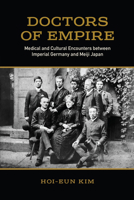 DOCTORS OF EMPIRE

Medical and Cultural Encounters between Imperial Germany and Meiji Japan

HOI-EUN KIM